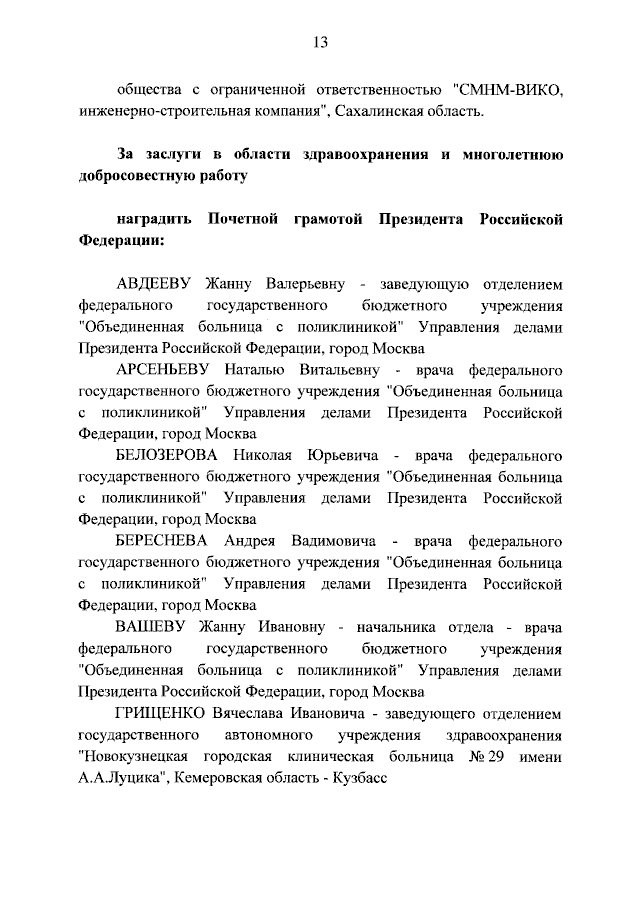 13

общества с ограниченной ответственностью "СМНМ-ВИКО, инженерно-строительная компания", Сахалинская область.

За заслуги в области здравоохранения и многолетнюю добросовестную работу

наградить Почетной грамотой Президента Российской Федерации:

АВДЕЕВУ Жанну Валерьевну - заведующую отделением федерального государственного бюджетного учреждения "Объединенная больница с поликлиникой" Управления делами Президента Российской Федерации, город Москва

АРСЕНЬЕВУ Наталью Витальевну - врача федерального государственного бюджетного учреждения "Объединенная больница с поликлиникой" Управления делами Президента Российской Федерации, город Москва

БЕЛОЗЕРОВА Николая Юрьевича - врача федерального государственного бюджетного учреждения "Объединенная больница с поликлиникой" Управления делами Президента Российской Федерации, город Москва

БЕРЕСНЕВА Андрея Вадимовича - врача федерального государственного бюджетного учреждения "Объединенная больница с поликлиникой" Управления делами Президента Российской Федерации, город Москва

ВАШЕВУ Жанну Ивановну - начальника отдела - врача федерального государственного бюджетного учреждения "Объединенная больница с поликлиникой" Управления делами Президента Российской Федерации, город Москва

ГРИЩЕНКО Вячеслава Ивановича - заведующего отделением государственного автономного учреждения здравоохранения "Новокузнецкая городская клиническая больница № 29 имени А.А.Луцика", Кемеровская область - Кузбасс